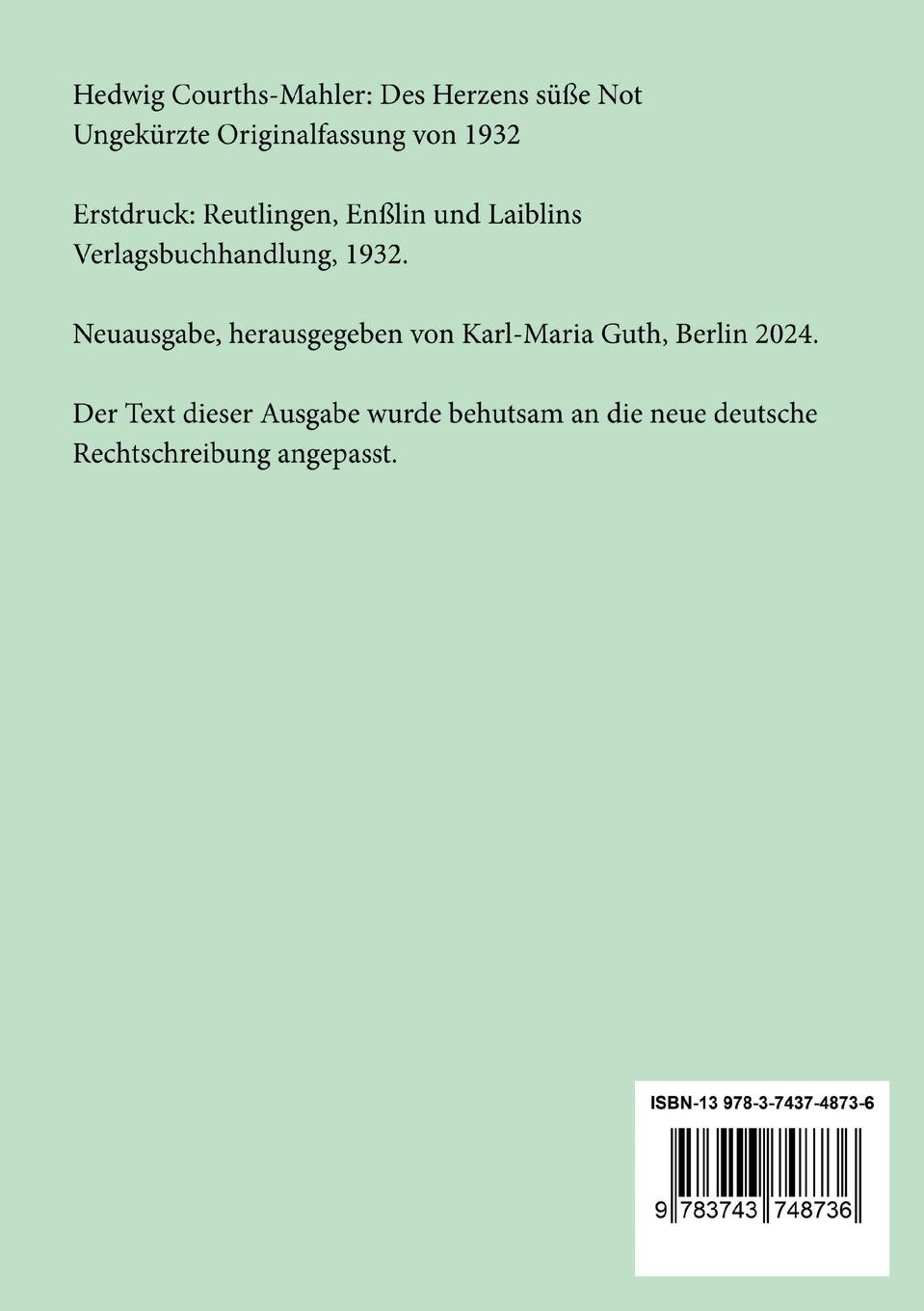 Hedwig Courths-Mahler: Des Herzens süße Not
Ungekürzte Originalfassung von 1932

Erstdruck: Reutlingen, Enßlin und Laiblins Verlagsbuchhandlung, 1932.

Neuausgabe, herausgegeben von Karl-Maria Guth, Berlin 2024.

Der Text dieser Ausgabe wurde behutsam an die neue deutsche Rechtschreibung angepasst.

ISBN-13 978-3-7437-4873-6

9 783743 748736